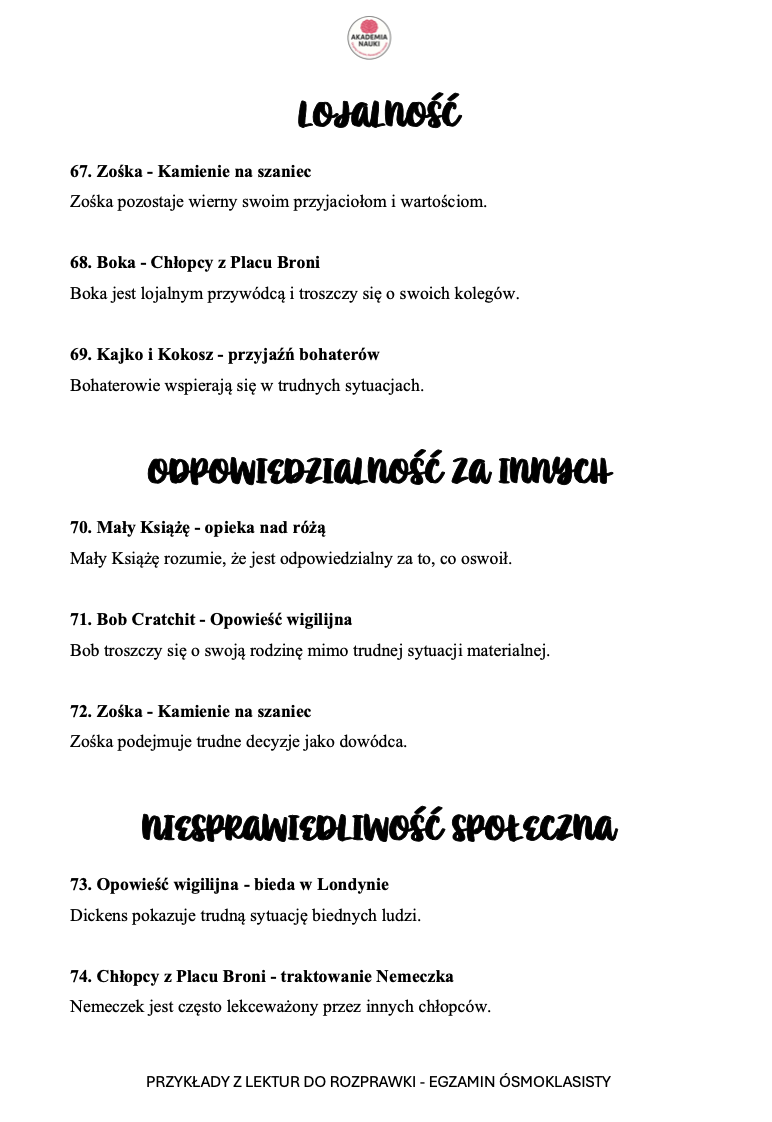 AKADEMIA NAUKI

LOJALNOŚĆ

67. Zośka - Kamienie na szaniec
Zośka pozostaje wierny swoim przyjaciołom i wartościom.

68. Boka - Chłopcy z Placu Broni
Boka jest lojalnym przywódcą i troszczy się o swoich kolegów.

69. Kajko i Kokosz - przyjaźń bohaterów
Bohaterowie wspierają się w trudnych sytuacjach.

ODPOWIEDZIALNOŚĆ ZA INNYCH

70. Mały Książę - opieka nad różą
Mały Książę rozumie, że jest odpowiedzialny za to, co oswoił.

71. Bob Cratchit - Opowieść wigilijna
Bob troszczy się o swoją rodzinę mimo trudnej sytuacji materialnej.

72. Zośka - Kamienie na szaniec
Zośka podejmuje trudne decyzje jako dowódca.

NIESPRAWIEDLIWOŚĆ SPOŁECZNA

73. Opowieść wigilijna - bieda w Londynie
Dickens pokazuje trudną sytuację biednych ludzi.

74. Chłopcy z Placu Broni - traktowanie Nemeczka
Nemeczek jest często lekceważony przez innych chłopców.

PRZYKŁADY Z LEKTUR DO ROZPRAWKI - EGZAMIN ÓSMOKLASISTY